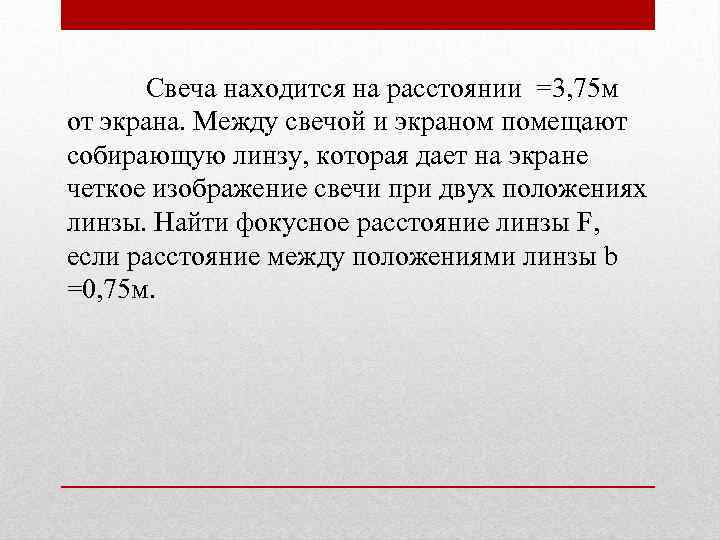 Свеча находится на расстоянии =3,75м от экрана. Между свечой и экраном помещают собирающую линзу, которая дает на экране четкое изображение свечи при двух положениях линзы. Найти фокусное расстояние линзы F, если расстояние между положениями линзы b =0,75м.